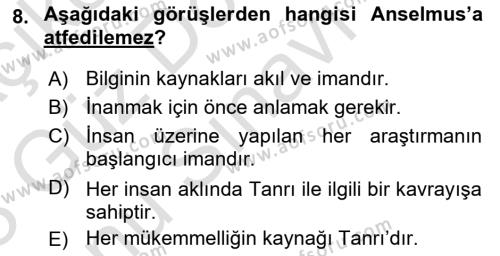 8. Aşağıdaki görüşlerden hangisi Anselmus'a atfedilemez?

A) Bilginin kaynakları akıl ve imandır.
B) İnanmak için önce anlamak gerekir.
C) İnsan üzerine yapılan her araştırmanın başlangıcı imandır.
D) Her insan aklında Tanrı ile ilgili bir kavrayışa sahiptir.
E) Her mükemmelliğin kaynağı Tanrı'dır.

www.aofsoru.com